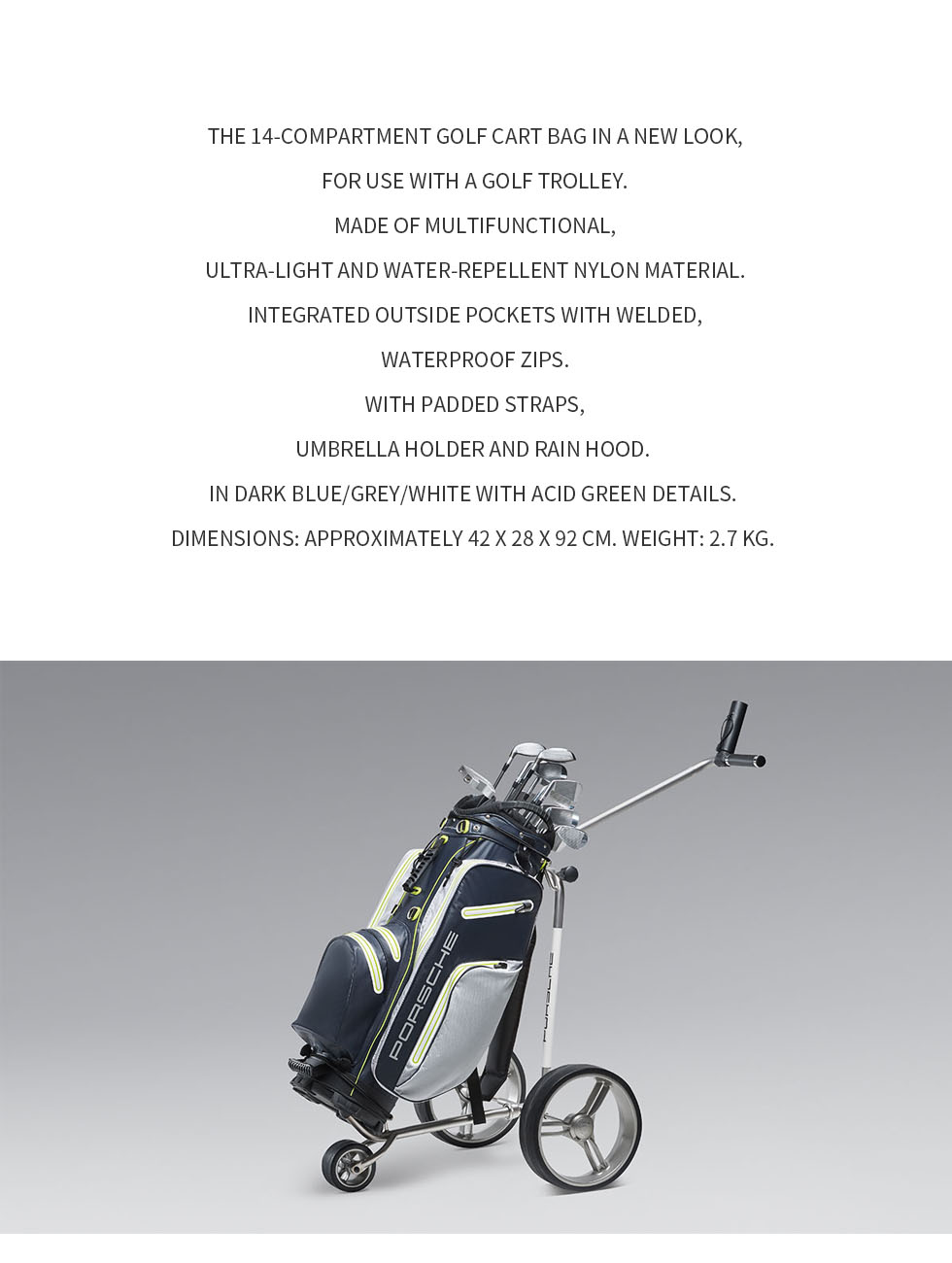 THE 14-COMPARTMENT GOLF CART BAG IN A NEW LOOK,
FOR USE WITH A GOLF TROLLEY.
MADE OF MULTIFUNCTIONAL,
ULTRA-LIGHT AND WATER-REPELLENT NYLON MATERIAL.
INTEGRATED OUTSIDE POCKETS WITH WELDED,
WATERPROOF ZIPS.
WITH PADDED STRAPS,
UMBRELLA HOLDER AND RAIN HOOD.
IN DARK BLUE/GREY/WHITE WITH ACID GREEN DETAILS.
DIMENSIONS: APPROXIMATELY 42 X 28 X 92 CM. WEIGHT: 2.7 KG.

PORSCHE

PORSCHE